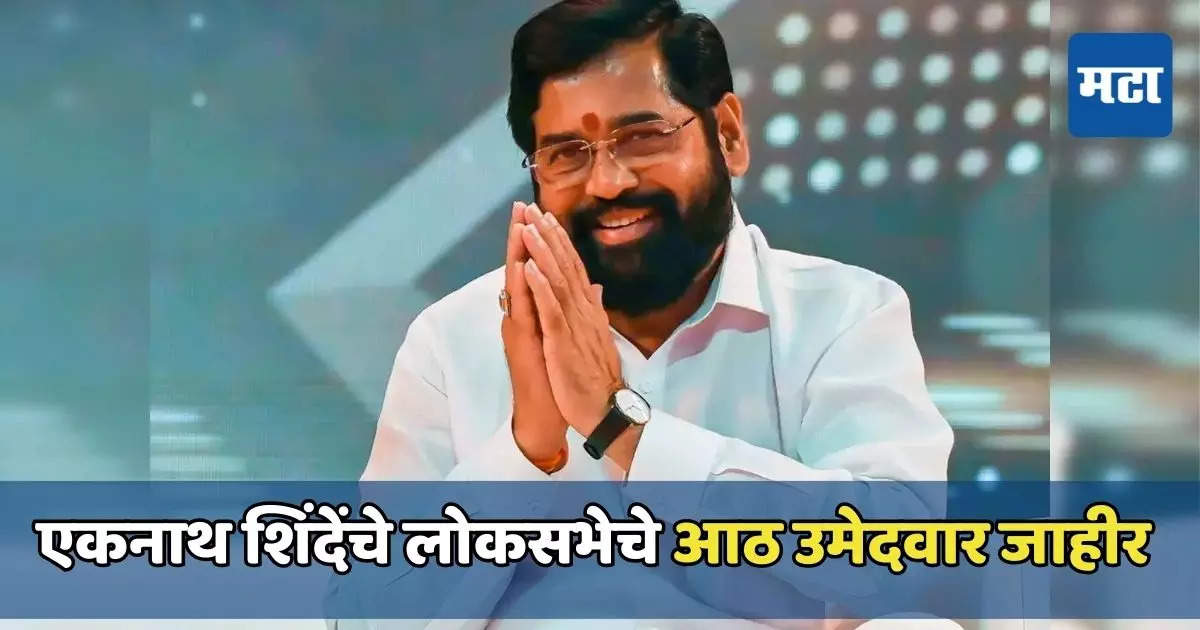 मटा

एकनाथ शिंदेंचे लोकसभेचे आठ उमेदवार जाहीर